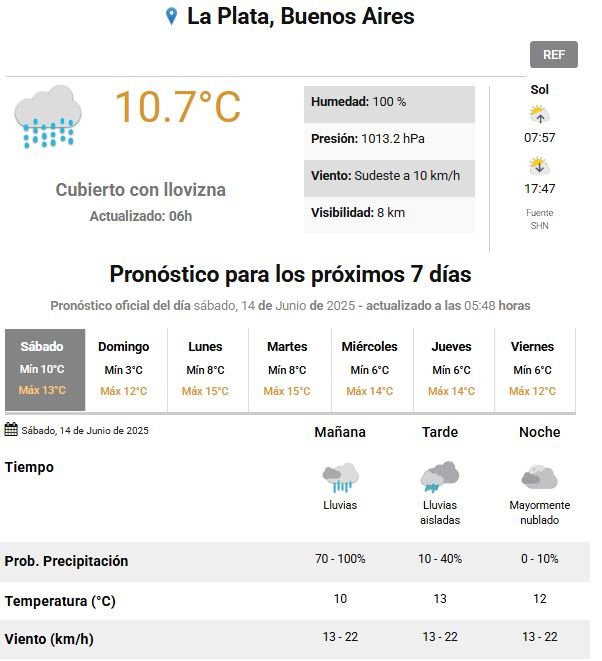 La Plata, Buenos Aires

REF

10.7°C

Cubierto con llovizna
Actualizado: 06h

Humedad: 100 %
Presión: 1013.2 hPa
Viento: Sudeste a 10 km/h
Visibilidad: 8 km

Sol
07:57
17:47
Fuente SHN

Pronóstico para los próximos 7 días

Pronóstico oficial del día sábado, 14 de Junio de 2025 - actualizado a las 05:48 horas

| Sábado | Domingo | Lunes | Martes | Miércoles | Jueves | Viernes |
|---|---|---|---|---|---|---|
| Mín 10°C | Mín 3°C | Mín 8°C | Mín 8°C | Mín 6°C | Mín 6°C | Mín 6°C |
| Máx 13°C | Máx 12°C | Máx 15°C | Máx 15°C | Máx 14°C | Máx 14°C | Máx 12°C |

| Sábado, 14 de Junio de 2025 | Mañana | Tarde | Noche |
|---|---|---|---|
| Tiempo | Lluvias | Lluvias aisladas | Mayormente nublado |
| Prob. Precipitación | 70 - 100% | 10 - 40% | 0 - 10% |
| Temperatura (°C) | 10 | 13 | 12 |
| Viento (km/h) | 13 - 22 | 13 - 22 | 13 - 22 |